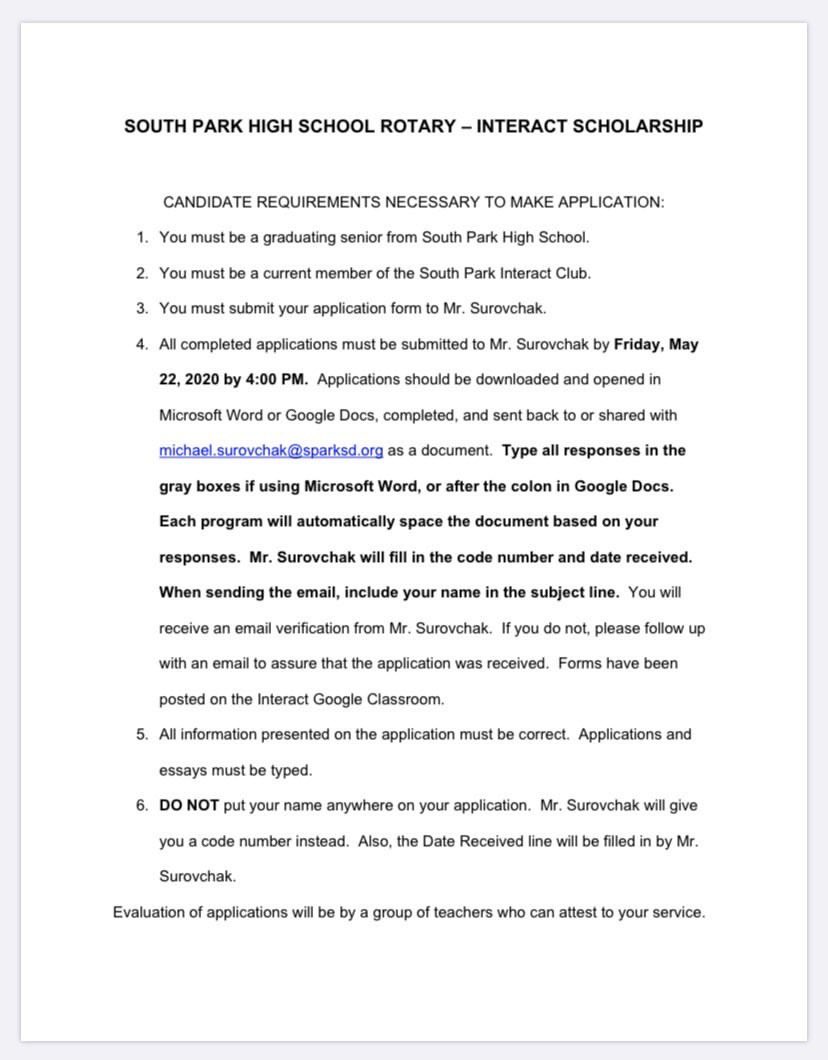 SOUTH PARK HIGH SCHOOL ROTARY – INTERACT SCHOLARSHIP

CANDIDATE REQUIREMENTS NECESSARY TO MAKE APPLICATION:

1. You must be a graduating senior from South Park High School.

2. You must be a current member of the South Park Interact Club.

3. You must submit your application form to Mr. Surovchak.

4. All completed applications must be submitted to Mr. Surovchak by Friday, May 22, 2020 by 4:00 PM. Applications should be downloaded and opened in Microsoft Word or Google Docs, completed, and sent back to or shared with michael.surovchak@sparksd.org as a document. Type all responses in the gray boxes if using Microsoft Word, or after the colon in Google Docs. Each program will automatically space the document based on your responses. Mr. Surovchak will fill in the code number and date received. When sending the email, include your name in the subject line. You will receive an email verification from Mr. Surovchak. If you do not, please follow up with an email to assure that the application was received. Forms have been posted on the Interact Google Classroom.

5. All information presented on the application must be correct. Applications and essays must be typed.

6. DO NOT put your name anywhere on your application. Mr. Surovchak will give you a code number instead. Also, the Date Received line will be filled in by Mr. Surovchak.

Evaluation of applications will be by a group of teachers who can attest to your service.